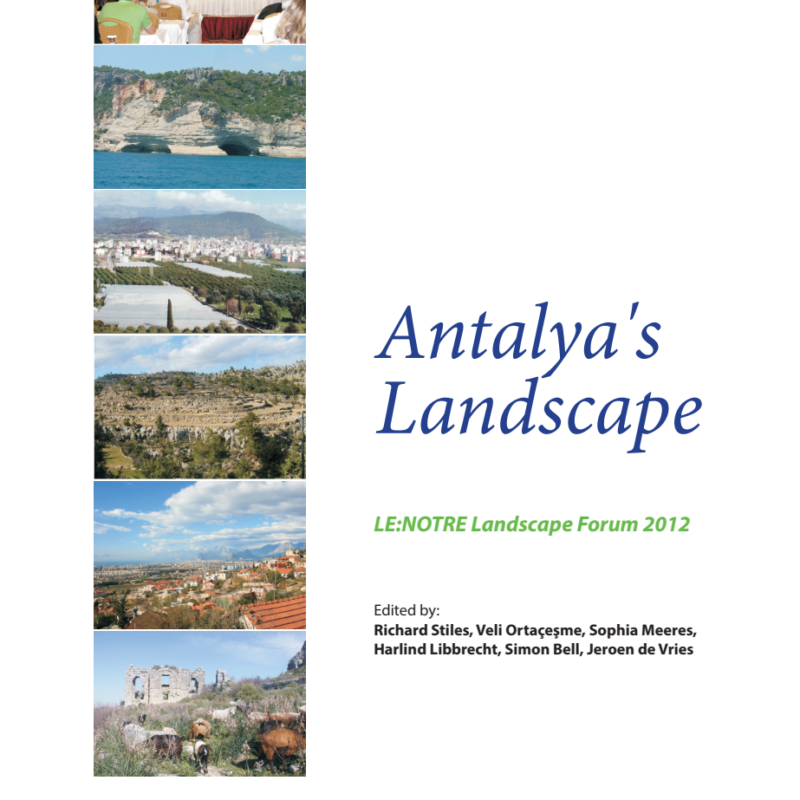 Antalya's Landscape

LE:NOTRE Landscape Forum 2012

Edited by:
Richard Stiles, Veli Ortaçeşme, Sophia Meeres, Harlind Libbrecht, Simon Bell, Jeroen de Vries